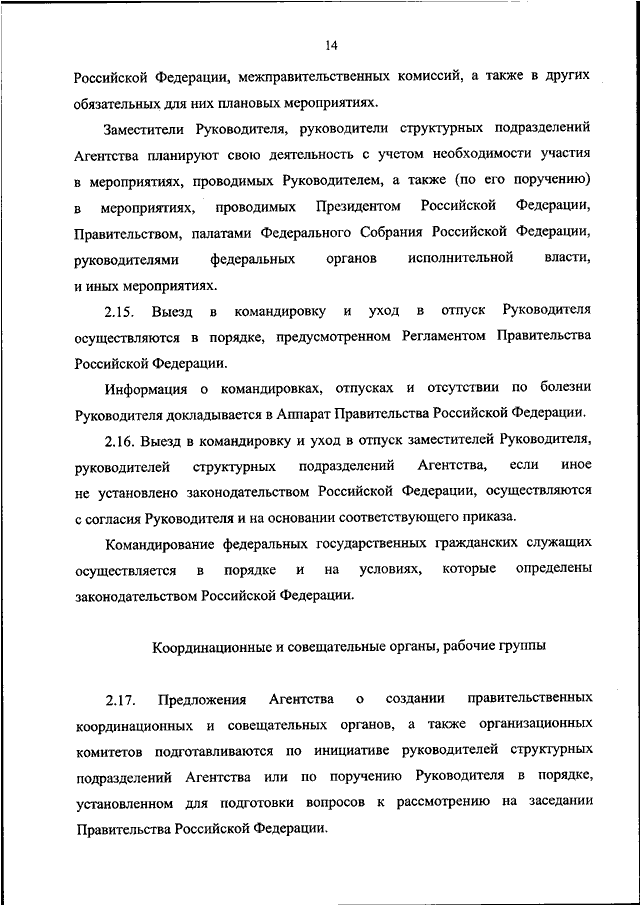 14

Российской Федерации, межправительственных комиссий, а также в других обязательных для них плановых мероприятиях.

Заместители Руководителя, руководители структурных подразделений Агентства планируют свою деятельность с учетом необходимости участия в мероприятиях, проводимых Руководителем, а также (по его поручению) в мероприятиях, проводимых Президентом Российской Федерации, Правительством, палатами Федерального Собрания Российской Федерации, руководителями федеральных органов исполнительной власти, и иных мероприятиях.

2.15. Выезд в командировку и уход в отпуск Руководителя осуществляются в порядке, предусмотренном Регламентом Правительства Российской Федерации.

Информация о командировках, отпусках и отсутствии по болезни Руководителя докладывается в Аппарат Правительства Российской Федерации.

2.16. Выезд в командировку и уход в отпуск заместителей Руководителя, руководителей структурных подразделений Агентства, если иное не установлено законодательством Российской Федерации, осуществляются с согласия Руководителя и на основании соответствующего приказа.

Командирование федеральных государственных гражданских служащих осуществляется в порядке и на условиях, которые определены законодательством Российской Федерации.

Координационные и совещательные органы, рабочие группы

2.17. Предложения Агентства о создании правительственных координационных и совещательных органов, а также организационных комитетов подготавливаются по инициативе руководителей структурных подразделений Агентства или по поручению Руководителя в порядке, установленном для подготовки вопросов к рассмотрению на заседании Правительства Российской Федерации.